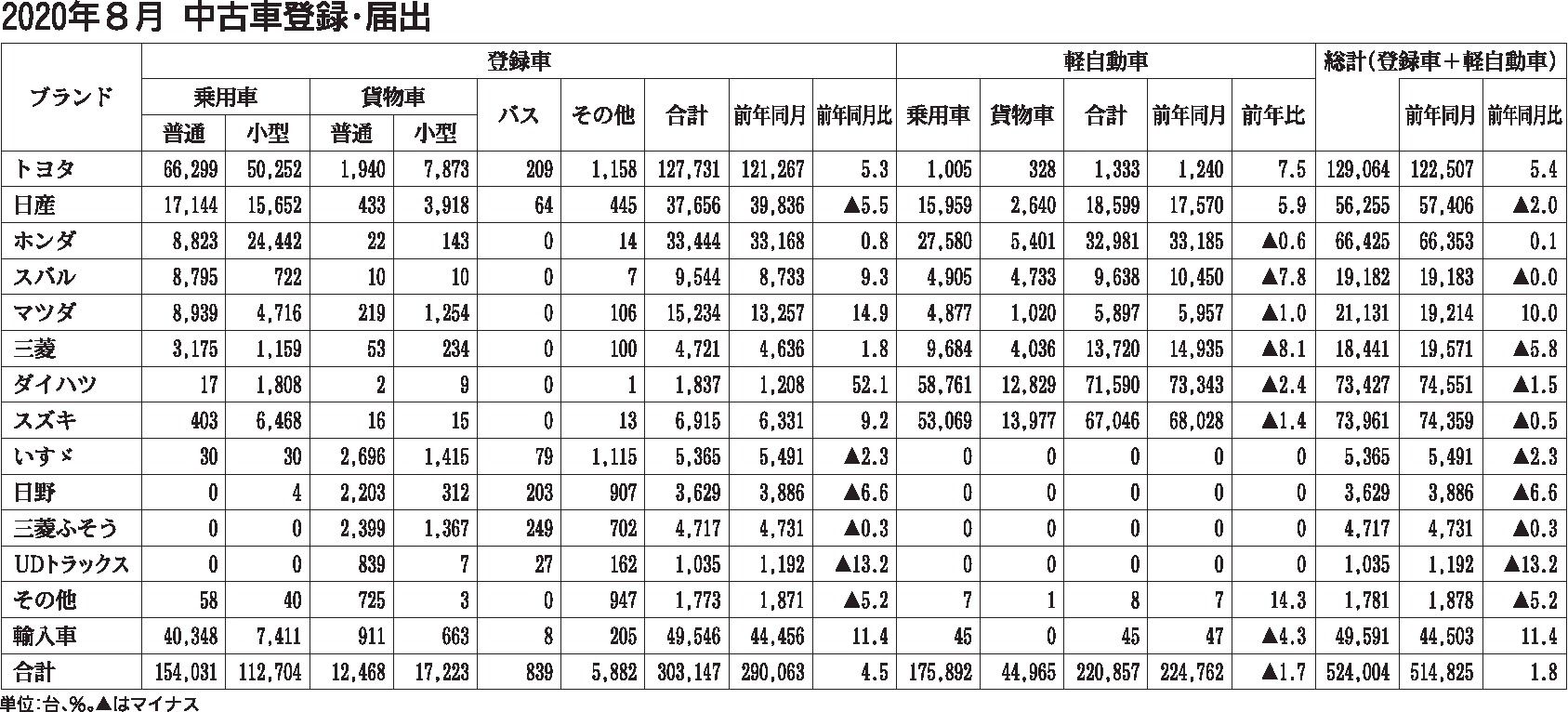 2020年８月 中古車登録・届出

| ブランド | 登録車 | | | | | | | | | 軽自動車 | | | | | 総計(登録車＋軽自動車) | | |
|---|---|---|---|---|---|---|---|---|---|---|---|---|---|---|---|---|---|
| | 乗用車 | | 貨物車 | | バス | その他 | 合計 | 前年同月 | 前年同月比 | 乗用車 | 貨物車 | 合計 | 前年同月 | 前年比 | | 前年同月 | 前年同月比 |
| | 普通 | 小型 | 普通 | 小型 | | | | | | | | | | | | | |
| トヨタ | 66,299 | 50,252 | 1,940 | 7,873 | 209 | 1,158 | 127,731 | 121,267 | 5.3 | 1,005 | 328 | 1,333 | 1,240 | 7.5 | 129,064 | 122,507 | 5.4 |
| 日産 | 17,144 | 15,652 | 433 | 3,918 | 64 | 445 | 37,656 | 39,836 | ▲5.5 | 15,959 | 2,640 | 18,599 | 17,570 | 5.9 | 56,255 | 57,406 | ▲2.0 |
| ホンダ | 8,823 | 24,442 | 22 | 143 | 0 | 14 | 33,444 | 33,168 | 0.8 | 27,580 | 5,401 | 32,981 | 33,185 | ▲0.6 | 66,425 | 66,353 | 0.1 |
| スバル | 8,795 | 722 | 10 | 10 | 0 | 7 | 9,544 | 8,733 | 9.3 | 4,905 | 4,733 | 9,638 | 10,450 | ▲7.8 | 19,182 | 19,183 | ▲0.0 |
| マツダ | 8,939 | 4,716 | 219 | 1,254 | 0 | 106 | 15,234 | 13,257 | 14.9 | 4,877 | 1,020 | 5,897 | 5,957 | ▲1.0 | 21,131 | 19,214 | 10.0 |
| 三菱 | 3,175 | 1,159 | 53 | 234 | 0 | 100 | 4,721 | 4,636 | 1.8 | 9,684 | 4,036 | 13,720 | 14,935 | ▲8.1 | 18,441 | 19,571 | ▲5.8 |
| ダイハツ | 17 | 1,808 | 2 | 9 | 0 | 1 | 1,837 | 1,208 | 52.1 | 58,761 | 12,829 | 71,590 | 73,343 | ▲2.4 | 73,427 | 74,551 | ▲1.5 |
| スズキ | 403 | 6,468 | 16 | 15 | 0 | 13 | 6,915 | 6,331 | 9.2 | 53,069 | 13,977 | 67,046 | 68,028 | ▲1.4 | 73,961 | 74,359 | ▲0.5 |
| いすゞ | 30 | 30 | 2,696 | 1,415 | 79 | 1,115 | 5,365 | 5,491 | ▲2.3 | 0 | 0 | 0 | 0 | 0 | 5,365 | 5,491 | ▲2.3 |
| 日野 | 0 | 4 | 2,203 | 312 | 203 | 907 | 3,629 | 3,886 | ▲6.6 | 0 | 0 | 0 | 0 | 0 | 3,629 | 3,886 | ▲6.6 |
| 三菱ふそう | 0 | 0 | 2,399 | 1,367 | 249 | 702 | 4,717 | 4,731 | ▲0.3 | 0 | 0 | 0 | 0 | 0 | 4,717 | 4,731 | ▲0.3 |
| UDトラックス | 0 | 0 | 839 | 7 | 27 | 162 | 1,035 | 1,192 | ▲13.2 | 0 | 0 | 0 | 0 | 0 | 1,035 | 1,192 | ▲13.2 |
| その他 | 58 | 40 | 725 | 3 | 0 | 947 | 1,773 | 1,871 | ▲5.2 | 7 | 1 | 8 | 7 | 14.3 | 1,781 | 1,878 | ▲5.2 |
| 輸入車 | 40,348 | 7,411 | 911 | 663 | 8 | 205 | 49,546 | 44,456 | 11.4 | 45 | 0 | 45 | 47 | ▲4.3 | 49,591 | 44,503 | 11.4 |
| 合計 | 154,031 | 112,704 | 12,468 | 17,223 | 839 | 5,882 | 303,147 | 290,063 | 4.5 | 175,892 | 44,965 | 220,857 | 224,762 | ▲1.7 | 524,004 | 514,825 | 1.8 |

単位:台、%。▲はマイナス